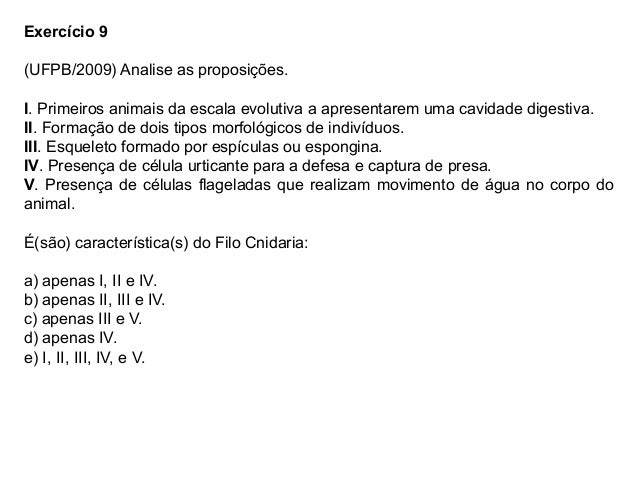 Exercício 9

(UFPB/2009) Analise as proposições.

I. Primeiros animais da escala evolutiva a apresentarem uma cavidade digestiva.
II. Formação de dois tipos morfológicos de indivíduos.
III. Esqueleto formado por espículas ou espongina.
IV. Presença de célula urticante para a defesa e captura de presa.
V. Presença de células flageladas que realizam movimento de água no corpo do animal.

É(são) característica(s) do Filo Cnidaria:

a) apenas I, II e IV.
b) apenas II, III e IV.
c) apenas III e V.
d) apenas IV.
e) I, II, III, IV, e V.